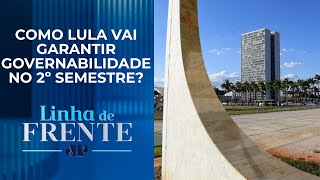 COMO LULA VAI GARANTIR GOVERNABILIDADE NO 2° SEMESTRE?

Linha de FRENTE

JP